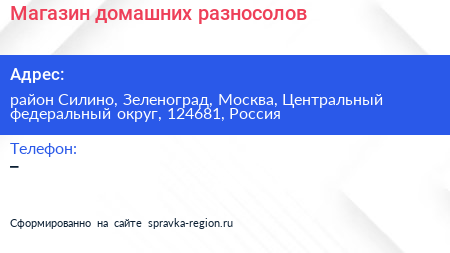 Магазин домашних разносолов

Адрес:

район Силино, Зеленоград, Москва, Центральный федеральный округ, 124681, Россия

Телефон:

–

Сформированно на сайте spravka-region.ru